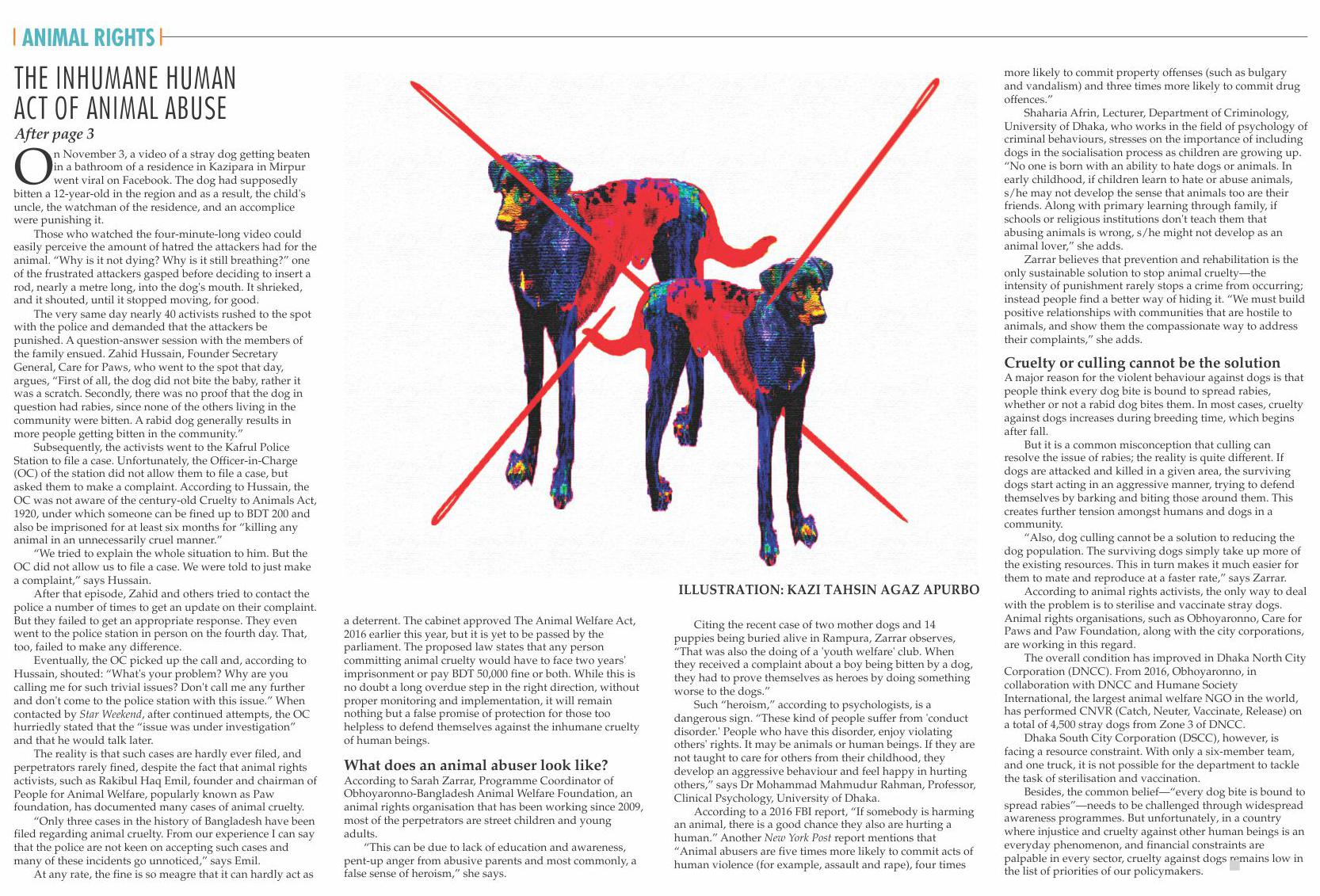 ANIMAL RIGHTS

THE INHUMANE HUMAN ACT OF ANIMAL ABUSE

After page 3

On November 3, a video of a stray dog getting beaten in a bathroom of a residence in Kazipara in Mirpur went viral on Facebook. The dog had supposedly bitten a 12-year-old in the region and as a result, the child's uncle, the watchman of the residence, and an accomplice were punishing it.

Those who watched the four-minute-long video could easily perceive the amount of hatred the attackers had for the animal. "Why is it not dying? Why is it still breathing?" one of the frustrated attackers gasped before deciding to insert a rod, nearly a metre long, into the dog's mouth. It shrieked, and it shouted, until it stopped moving, for good.

The very same day nearly 40 activists rushed to the spot with the police and demanded that the attackers be punished. A question-answer session with the members of the family ensued. Zahid Hussain, Founder Secretary General, Care for Paws, who went to the spot that day, argues, "First of all, the dog did not bite the baby, rather it was a scratch. Secondly, there was no proof that the dog in question had rabies, since none of the others living in the community were bitten. A rabid dog generally results in more people getting bitten in the community."

Subsequently, the activists went to the Kafrul Police Station to file a case. Unfortunately, the Officer-in-Charge (OC) of the station did not allow them to file a case, but asked them to make a complaint. According to Hussain, the OC was not aware of the century-old Cruelty to Animals Act, 1920, under which someone can be fined up to BDT 200 and also be imprisoned for at least six months for "killing any animal in an unnecessarily cruel manner."

"We tried to explain the whole situation to him. But the OC did not allow us to file a case. We were told to just make a complaint," says Hussain.

After that episode, Zahid and others tried to contact the police a number of times to get an update on their complaint. But they failed to get an appropriate response. They even went to the police station in person on the fourth day. That, too, failed to make any difference.

Eventually, the OC picked up the call and, according to Hussain, shouted: "What's your problem? Why are you calling me for such trivial issues? Don't call me any further and don't come to the police station with this issue." When contacted by Star Weekend, after continued attempts, the OC hurriedly stated that the "issue was under investigation" and that he would talk later.

The reality is that such cases are hardly ever filed, and perpetrators rarely fined, despite the fact that animal rights activists, such as Rakibul Haq Emil, founder and chairman of People for Animal Welfare, popularly known as Paw foundation, has documented many cases of animal cruelty.

"Only three cases in the history of Bangladesh have been filed regarding animal cruelty. From our experience I can say that the police are not keen on accepting such cases and many of these incidents go unnoticed," says Emil.

At any rate, the fine is so meagre that it can hardly act as a deterrent. The cabinet approved The Animal Welfare Act, 2016 earlier this year, but it is yet to be passed by the parliament. The proposed law states that any person committing animal cruelty would have to face two years' imprisonment or pay BDT 50,000 fine or both. While this is no doubt a long overdue step in the right direction, without proper monitoring and implementation, it will remain nothing but a false promise of protection for those too helpless to defend themselves against the inhumane cruelty of human beings.

What does an animal abuser look like?

According to Sarah Zarrar, Programme Coordinator of Obhoyaronno-Bangladesh Animal Welfare Foundation, an animal rights organisation that has been working since 2009, most of the perpetrators are street children and young adults.

"This can be due to lack of education and awareness, pent-up anger from abusive parents and most commonly, a false sense of heroism," she says.

ILLUSTRATION: KAZI TAHSIN AGAZ APURBO

Citing the recent case of two mother dogs and 14 puppies being buried alive in Rampura, Zarrar observes, "That was also the doing of a 'youth welfare' club. When they received a complaint about a boy being bitten by a dog, they had to prove themselves as heroes by doing something worse to the dogs."

Such "heroism," according to psychologists, is a dangerous sign. "These kind of people suffer from 'conduct disorder.' People who have this disorder, enjoy violating others' rights. It may be animals or human beings. If they are not taught to care for others from their childhood, they develop an aggressive behaviour and feel happy in hurting others," says Dr Mohammad Mahmudur Rahman, Professor, Clinical Psychology, University of Dhaka.

According to a 2016 FBI report, "If somebody is harming an animal, there is a good chance they also are hurting a human." Another New York Post report mentions that "Animal abusers are five times more likely to commit acts of human violence (for example, assault and rape), four times more likely to commit property offenses (such as bulgary and vandalism) and three times more likely to commit drug offences."

Shaharia Afrin, Lecturer, Department of Criminology, University of Dhaka, who works in the field of psychology of criminal behaviours, stresses on the importance of including dogs in the socialisation process as children are growing up. "No one is born with an ability to hate dogs or animals. In early childhood, if children learn to hate or abuse animals, s/he may not develop the sense that animals too are their friends. Along with primary learning through family, if schools or religious institutions don't teach them that abusing animals is wrong, s/he might not develop as an animal lover," she adds.

Zarrar believes that prevention and rehabilitation is the only sustainable solution to stop animal cruelty—the intensity of punishment rarely stops a crime from occurring; instead people find a better way of hiding it. "We must build positive relationships with communities that are hostile to animals, and show them the compassionate way to address their complaints," she adds.

Cruelty or culling cannot be the solution

A major reason for the violent behaviour against dogs is that people think every dog bite is bound to spread rabies, whether or not a rabid dog bites them. In most cases, cruelty against dogs increases during breeding time, which begins after fall.

But it is a common misconception that culling can resolve the issue of rabies; the reality is quite different. If dogs are attacked and killed in a given area, the surviving dogs start acting in an aggressive manner, trying to defend themselves by barking and biting those around them. This creates further tension amongst humans and dogs in a community.

"Also, dog culling cannot be a solution to reducing the dog population. The surviving dogs simply take up more of the existing resources. This in turn makes it much easier for them to mate and reproduce at a faster rate," says Zarrar.

According to animal rights activists, the only way to deal with the problem is to sterilise and vaccinate stray dogs. Animal rights organisations, such as Obhoyaronno, Care for Paws and Paw Foundation, along with the city corporations, are working in this regard.

The overall condition has improved in Dhaka North City Corporation (DNCC). From 2016, Obhoyaronno, in collaboration with DNCC and Humane Society International, the largest animal welfare NGO in the world, has performed CNVR (Catch, Neuter, Vaccinate, Release) on a total of 4,500 stray dogs from Zone 3 of DNCC.

Dhaka South City Corporation (DSCC), however, is facing a resource constraint. With only a six-member team, and one truck, it is not possible for the department to tackle the task of sterilisation and vaccination.

Besides, the common belief—"every dog bite is bound to spread rabies"—needs to be challenged through widespread awareness programmes. But unfortunately, in a country where injustice and cruelty against other human beings is an everyday phenomenon, and financial constraints are palpable in every sector, cruelty against dogs remains low in the list of priorities of our policymakers.